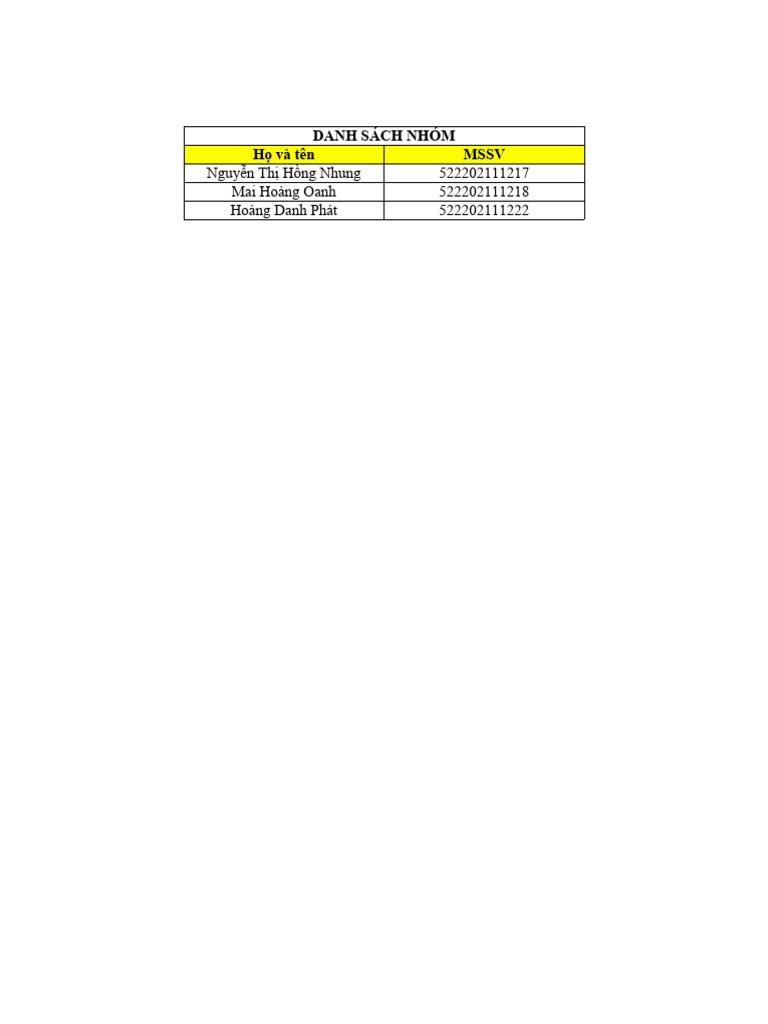 | DANH SÁCH NHÓM | |
|---|---|
| Họ và tên | MSSV |
| Nguyễn Thị Hồng Nhung | 522202111217 |
| Mai Hoàng Oanh | 522202111218 |
| Hoàng Danh Phát | 522202111222 |